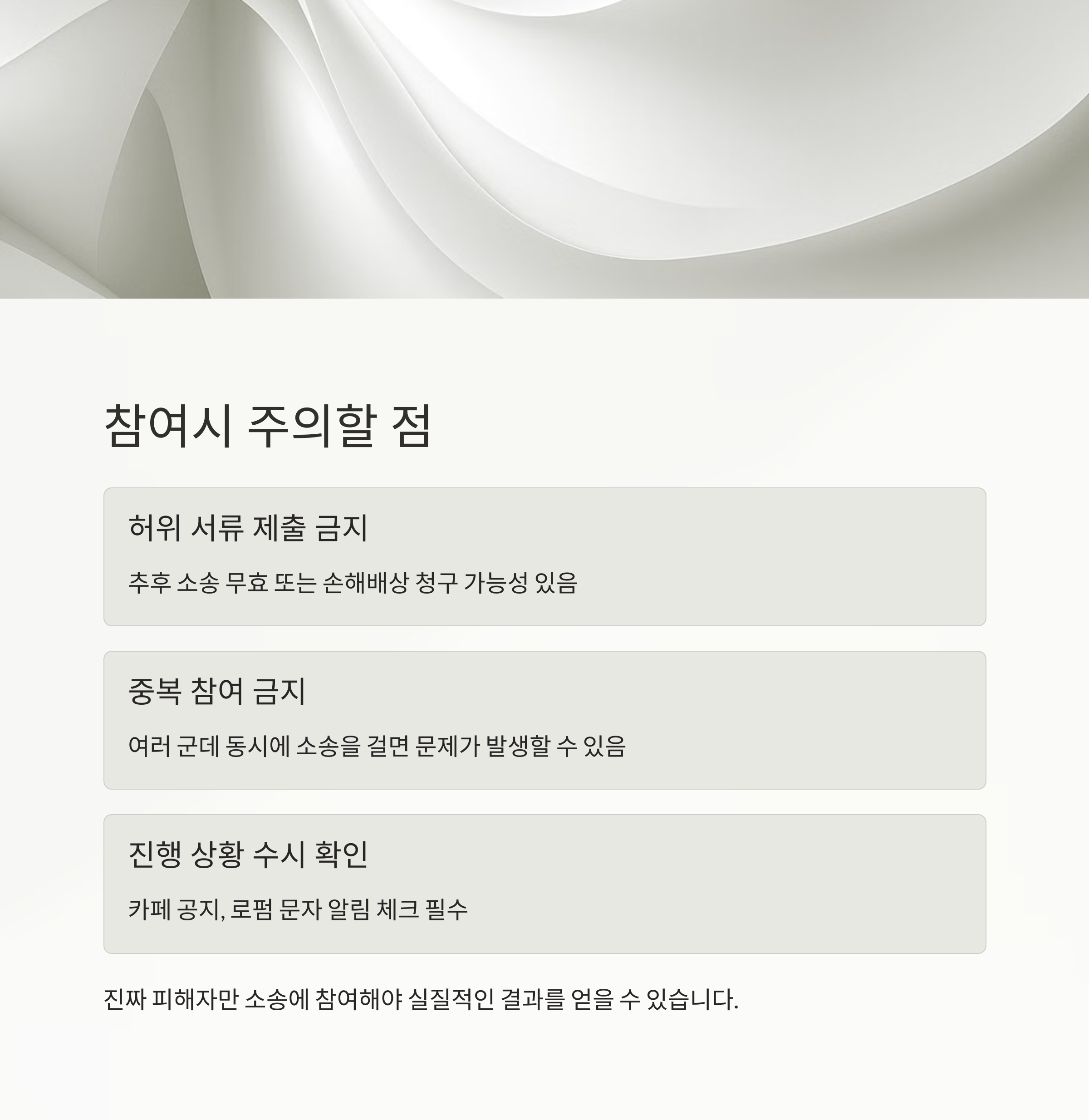 참여시 주의할 점

허위 서류 제출 금지

추후 소송 무효 또는 손해배상 청구 가능성 있음

중복 참여 금지

여러 군데 동시에 소송을 걸면 문제가 발생할 수 있음

진행 상황 수시 확인

카페 공지, 로펌 문자 알림 체크 필수

진짜 피해자만 소송에 참여해야 실질적인 결과를 얻을 수 있습니다.